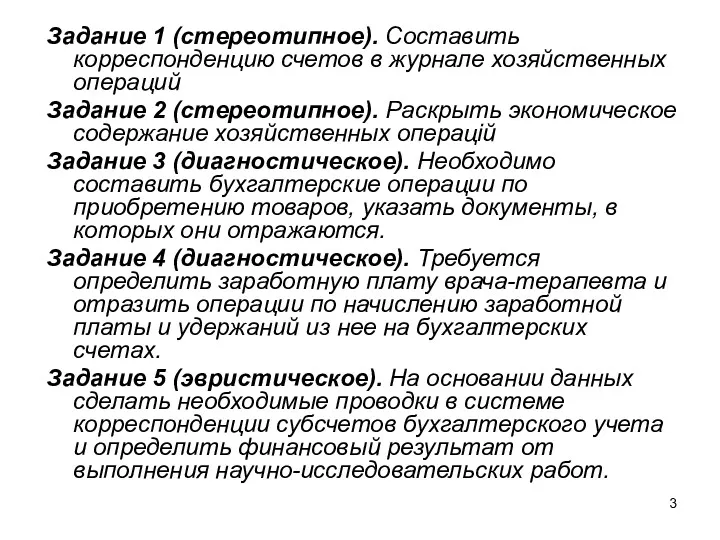 Задание 1 (стереотипное). Составить корреспонденцию счетов в журнале хозяйственных операций

Задание 2 (стереотипное). Раскрыть экономическое содержание хозяйственных операцій

Задание 3 (диагностическое). Необходимо составить бухгалтерские операции по приобретению товаров, указать документы, в которых они отражаются.

Задание 4 (диагностическое). Требуется определить заработную плату врача-терапевта и отразить операции по начислению заработной платы и удержаний из нее на бухгалтерских счетах.

Задание 5 (эвристическое). На основании данных сделать необходимые проводки в системе корреспонденции субсчетов бухгалтерского учета и определить финансовый результат от выполнения научно-исследовательских работ.

3